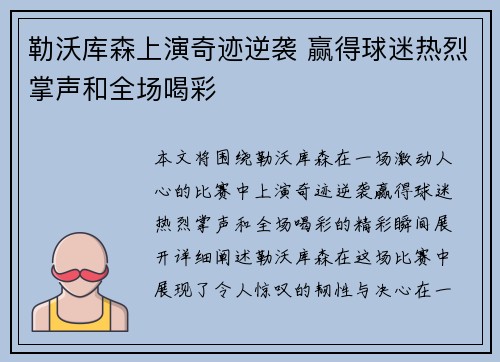 勒沃库森上演奇迹逆袭 赢得球迷热烈掌声和全场喝彩

本文将围绕勒沃库森在一场激动人心的比赛中上演奇迹逆袭赢得球迷热烈掌声和全场喝彩的精彩瞬间展开详细阐述勒沃库森在这场比赛中展现了令人惊叹的韧性与决心在一